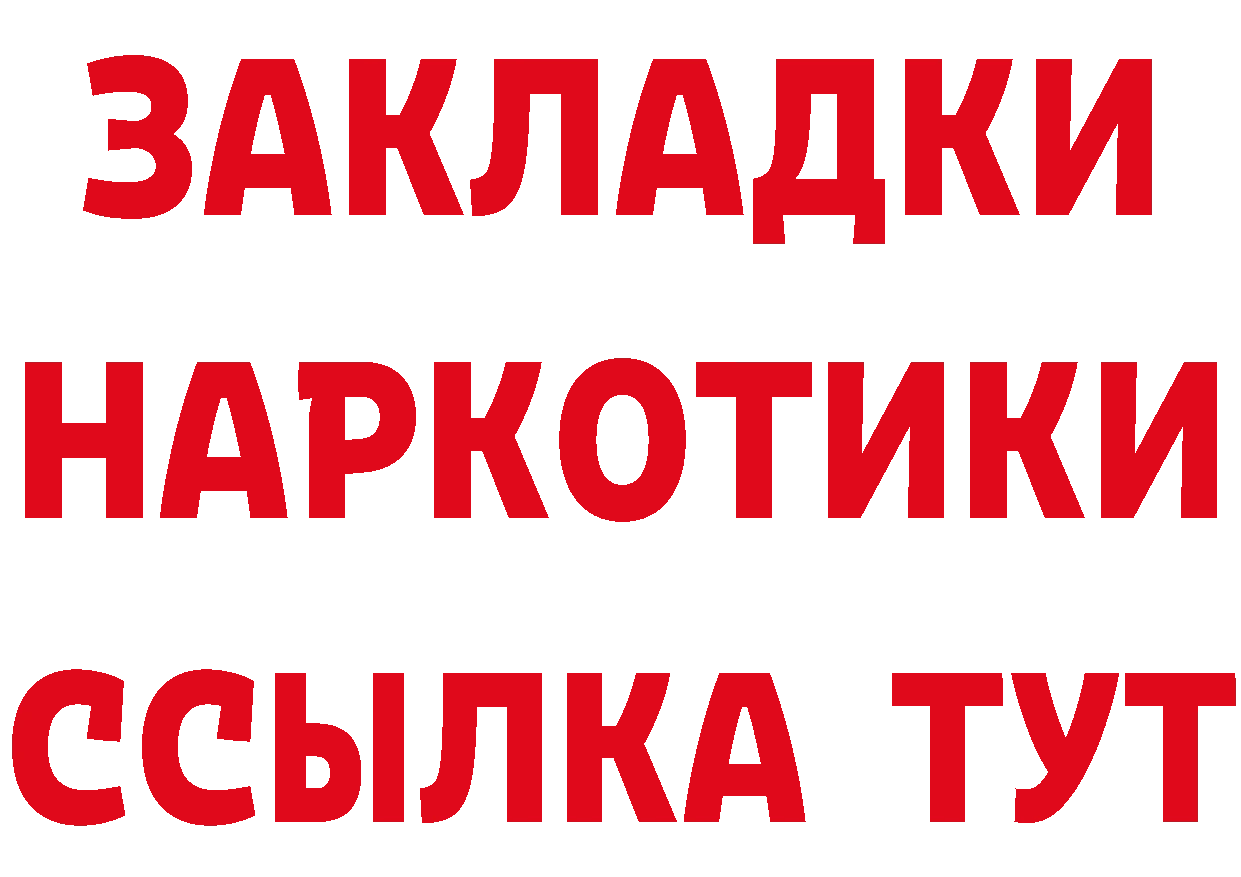 ЗАКЛАДКИ НАРКОТИКИ ССЫЛКА ТУТ